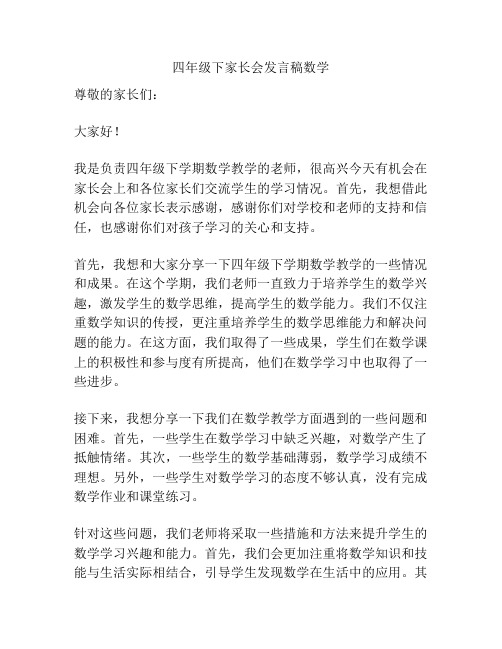 四年级下家长会发言稿数学

尊敬的家长们：

大家好！

我是负责四年级下学期数学教学的老师，很高兴今天有机会在家长会上和各位家长们交流学生的学习情况。首先，我想借此机会向各位家长表示感谢，感谢你们对学校和老师的支持和信任，也感谢你们对孩子学习的关心和支持。

首先，我想和大家分享一下四年级下学期数学教学的一些情况和成果。在这个学期，我们老师一直致力于培养学生的数学兴趣，激发学生的数学思维，提高学生的数学能力。我们不仅注重数学知识的传授，更注重培养学生的数学思维能力和解决问题的能力。在这方面，我们取得了一些成果，学生们在数学课上的积极性和参与度有所提高，他们在数学学习中也取得了一些进步。

接下来，我想分享一下我们在数学教学方面遇到的一些问题和困难。首先，一些学生在数学学习中缺乏兴趣，对数学产生了抵触情绪。其次，一些学生的数学基础薄弱，数学学习成绩不理想。另外，一些学生对数学学习的态度不够认真，没有完成数学作业和课堂练习。

针对这些问题，我们老师将采取一些措施和方法来提升学生的数学学习兴趣和能力。首先，我们会更加注重将数学知识和技能与生活实际相结合，引导学生发现数学在生活中的应用。其